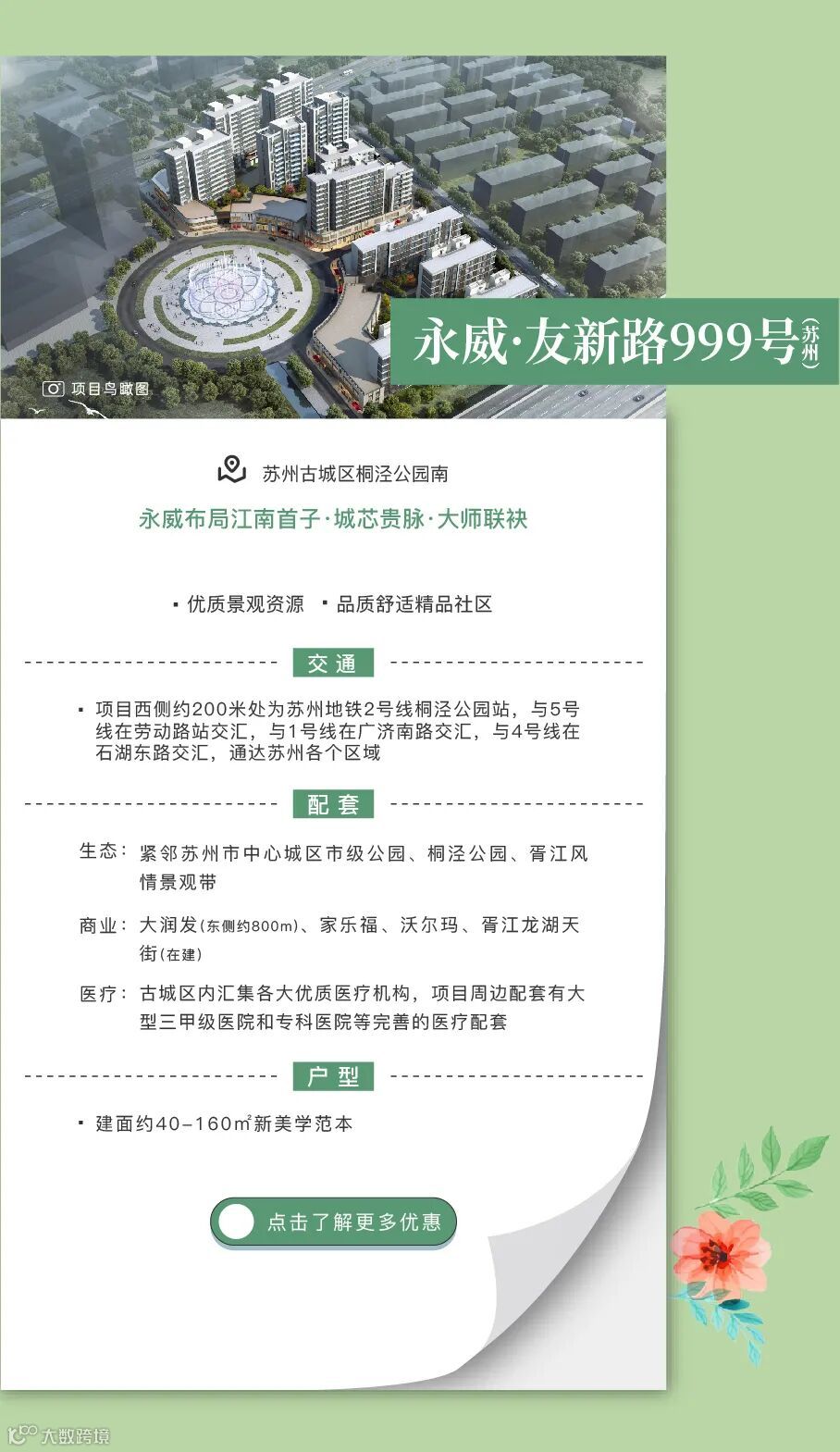 项目鸟瞰图

永威·友新路999号(苏州)

苏州古城区桐泾公园南

永威布局江南首子·城芯贵脉·大师联袂

▪ 优质景观资源 ▪ 品质舒适精品社区

交通

▪ 项目西侧约200米处为苏州地铁2号线桐泾公园站，与5号线在劳动路站交汇，与1号线在广济南路交汇，与4号线在石湖东路交汇，通达苏州各个区域

配套

生态：紧邻苏州市中心城区市级公园、桐泾公园、胥江风情景观带

商业：大润发(东侧约800m)、家乐福、沃尔玛、胥江龙湖天街(在建)

医疗：古城区内汇集各大优质医疗机构，项目周边配套有大型三甲级医院和专科医院等完善的医疗配套

户型

▪ 建面约40-160㎡新美学范本

点击了解更多优惠

大数跨境